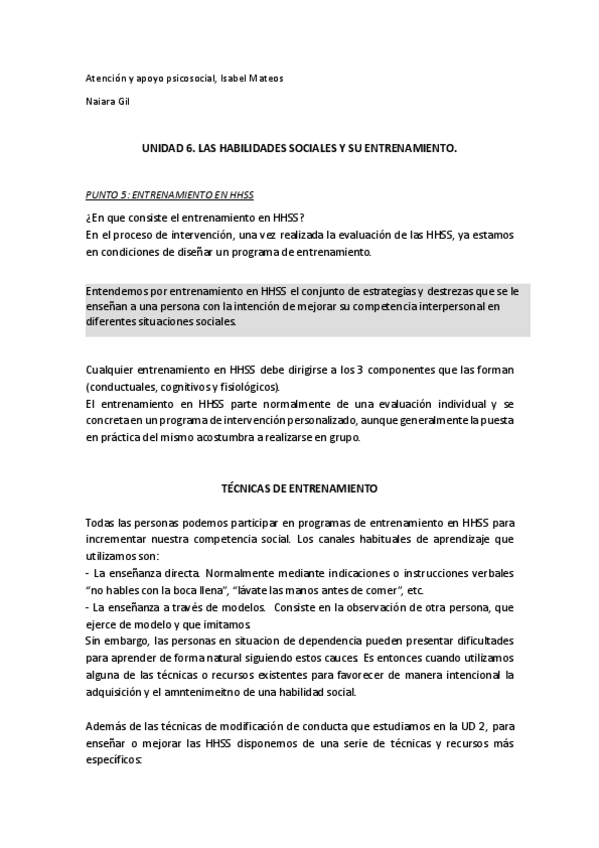 Atención y apoyo psicosocial, Isabel Mateos

Naiara Gil

UNIDAD 6. LAS HABILIDADES SOCIALES Y SU ENTRENAMIENTO.

PUNTO 5: ENTRENAMIENTO EN HHSS

¿En que consiste el entrenamiento en HHSS?
En el proceso de intervención, una vez realizada la evaluación de las HHSS, ya estamos en condiciones de diseñar un programa de entrenamiento.

Entendemos por entrenamiento en HHSS el conjunto de estrategias y destrezas que se le enseñan a una persona con la intención de mejorar su competencia interpersonal en diferentes situaciones sociales.

Cualquier entrenamiento en HHSS debe dirigirse a los 3 componentes que las forman (conductuales, cognitivos y fisiológicos).
El entrenamiento en HHSS parte normalmente de una evaluación individual y se concreta en un programa de intervención personalizado, aunque generalmente la puesta en práctica del mismo acostumbra a realizarse en grupo.

TÉCNICAS DE ENTRENAMIENTO

Todas las personas podemos participar en programas de entrenamiento en HHSS para incrementar nuestra competencia social. Los canales habituales de aprendizaje que utilizamos son:
- La enseñanza directa. Normalmente mediante indicaciones o instrucciones verbales "no hables con la boca llena", "lávate las manos antes de comer", etc.
- La enseñanza a través de modelos. Consiste en la observación de otra persona, que ejerce de modelo y que imitamos.
Sin embargo, las personas en situacion de dependencia pueden presentar dificultades para aprender de forma natural siguiendo estos cauces. Es entonces cuando utilizamos alguna de las técnicas o recursos existentes para favorecer de manera intencional la adquisición y el amntenimeitno de una habilidad social.

Además de las técnicas de modificación de conducta que estudiamos en la UD 2, para enseñar o mejorar las HHSS disponemos de una serie de técnicas y recursos más específicos: